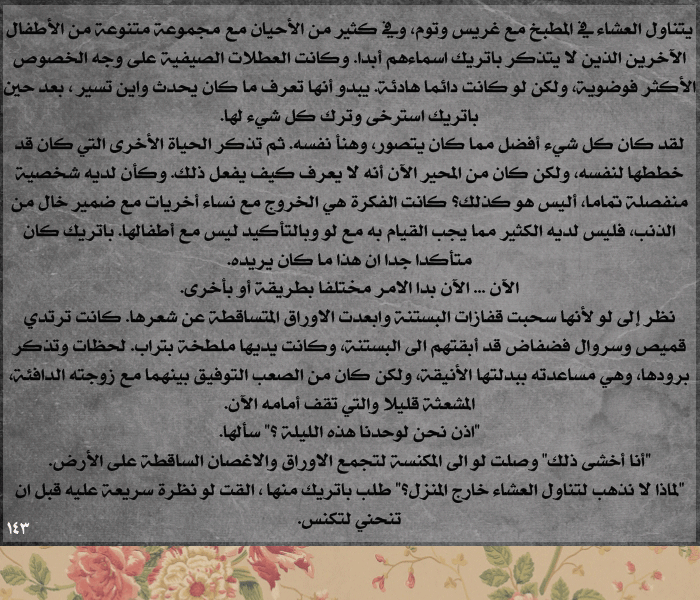 يتناول العشاء في المطبخ مع غريس وتوم، وفي كثير من الأحيان مع مجموعة متنوعة من الأطفال الآخرين الذين لا يتذكر باتريك اسماءهم أبدا. وكانت العطلات الصيفية على وجه الخصوص الأكثر فوضوية، ولكن لو كانت دائما هادئة. يبدو أنها تعرف ما كان يحدث واين تسير ، بعد حين باتريك استرخى وترك كل شيء لها.

لقد كان كل شيء أفضل مما كان يتصور، وهنأ نفسه. ثم تذكر الحياة الأخرى التي كان قد خططها لنفسه، ولكن كان من المحير الآن أنه لا يعرف كيف يفعل ذلك. وكأن لديه شخصية منفصلة تماما، أليس هو كذلك؟ كانت الفكرة هي الخروج مع نساء أخريات مع ضمير خال من الذنب، فليس لديه الكثير مما يجب القيام به مع لو وبالتأكيد ليس مع أطفالها. باتريك كان متأكدا جدا ان هذا ما كان يريده.

الآن ... الآن بدا الامر مختلفا بطريقة أو بأخرى.

نظر إلى لو لأنها سحبت قفازات البستنة وابعدت الاوراق المتساقطة عن شعرها. كانت ترتدي قميص وسروال فضفاض قد أبقتهم الى البستنة، وكانت يديها ملطخة بتراب. لحظات وتذكر برودها، وهي مساعدته ببدلتها الأنيقة، ولكن كان من الصعب التوفيق بينهما مع زوجته الدافئة، المشعثة قليلا والتي تقف أمامه الآن.

"اذن نحن لوحدنا هذه الليلة ؟" سألها.

"أنا أخشى ذلك" وصلت لو الى المكنسة لتجمع الاوراق والاغصان الساقطة على الأرض.

"لماذا لا نذهب لتناول العشاء خارج المنزل؟" طلب باتريك منها ، القت لو نظرة سريعة عليه قبل ان تنحني لتكنس.

١٤٣